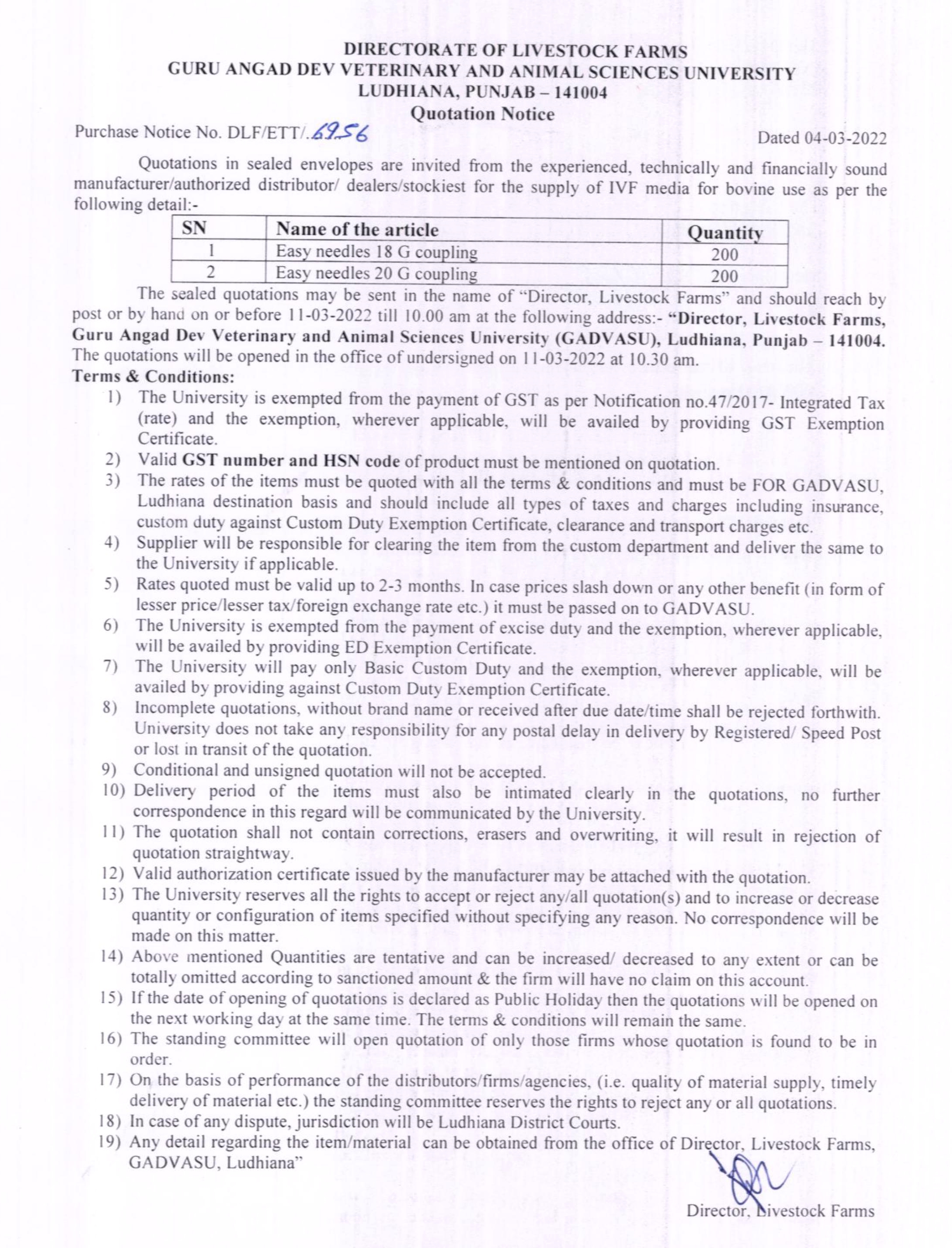 DIRECTORATE OF LIVESTOCK FARMS
GURU ANGAD DEV VETERINARY AND ANIMAL SCIENCES UNIVERSITY
LUDHIANA, PUNJAB – 141004
Quotation Notice

Purchase Notice No. DLF/ETT/.6956 Dated 04-03-2022

Quotations in sealed envelopes are invited from the experienced, technically and financially sound manufacturer/authorized distributor/ dealers/stockiest for the supply of IVF media for bovine use as per the following detail:-

| SN | Name of the article | Quantity |
|---|---|---|
| 1 | Easy needles 18 G coupling | 200 |
| 2 | Easy needles 20 G coupling | 200 |

The sealed quotations may be sent in the name of "Director, Livestock Farms" and should reach by post or by hand on or before 11-03-2022 till 10.00 am at the following address:- "Director, Livestock Farms, Guru Angad Dev Veterinary and Animal Sciences University (GADVASU), Ludhiana, Punjab – 141004. The quotations will be opened in the office of undersigned on 11-03-2022 at 10.30 am.

Terms & Conditions:
1) The University is exempted from the payment of GST as per Notification no.47/2017- Integrated Tax (rate) and the exemption, wherever applicable, will be availed by providing GST Exemption Certificate.
2) Valid GST number and HSN code of product must be mentioned on quotation.
3) The rates of the items must be quoted with all the terms & conditions and must be FOR GADVASU, Ludhiana destination basis and should include all types of taxes and charges including insurance, custom duty against Custom Duty Exemption Certificate, clearance and transport charges etc.
4) Supplier will be responsible for clearing the item from the custom department and deliver the same to the University if applicable.
5) Rates quoted must be valid up to 2-3 months. In case prices slash down or any other benefit (in form of lesser price/lesser tax/foreign exchange rate etc.) it must be passed on to GADVASU.
6) The University is exempted from the payment of excise duty and the exemption, wherever applicable, will be availed by providing ED Exemption Certificate.
7) The University will pay only Basic Custom Duty and the exemption, wherever applicable, will be availed by providing against Custom Duty Exemption Certificate.
8) Incomplete quotations, without brand name or received after due date/time shall be rejected forthwith. University does not take any responsibility for any postal delay in delivery by Registered/ Speed Post or lost in transit of the quotation.
9) Conditional and unsigned quotation will not be accepted.
10) Delivery period of the items must also be intimated clearly in the quotations, no further correspondence in this regard will be communicated by the University.
11) The quotation shall not contain corrections, erasers and overwriting, it will result in rejection of quotation straightway.
12) Valid authorization certificate issued by the manufacturer may be attached with the quotation.
13) The University reserves all the rights to accept or reject any/all quotation(s) and to increase or decrease quantity or configuration of items specified without specifying any reason. No correspondence will be made on this matter.
14) Above mentioned Quantities are tentative and can be increased/ decreased to any extent or can be totally omitted according to sanctioned amount & the firm will have no claim on this account.
15) If the date of opening of quotations is declared as Public Holiday then the quotations will be opened on the next working day at the same time. The terms & conditions will remain the same.
16) The standing committee will open quotation of only those firms whose quotation is found to be in order.
17) On the basis of performance of the distributors/firms/agencies, (i.e. quality of material supply, timely delivery of material etc.) the standing committee reserves the rights to reject any or all quotations.
18) In case of any dispute, jurisdiction will be Ludhiana District Courts.
19) Any detail regarding the item/material can be obtained from the office of Director, Livestock Farms, GADVASU, Ludhiana"

Director, Livestock Farms